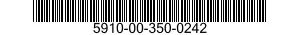 5910-00-350-0242